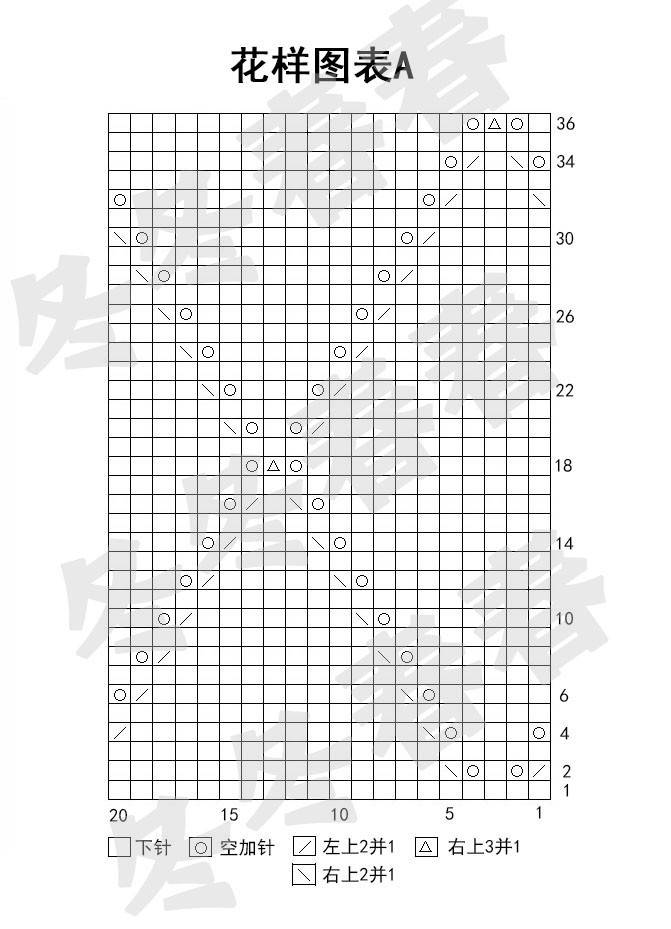 花样图表A

36
34
30
26
22
18
14
10
6
4
2
1

20 15 10 5 1

下针 空加针 左上2并1 右上3并1
右上2并1